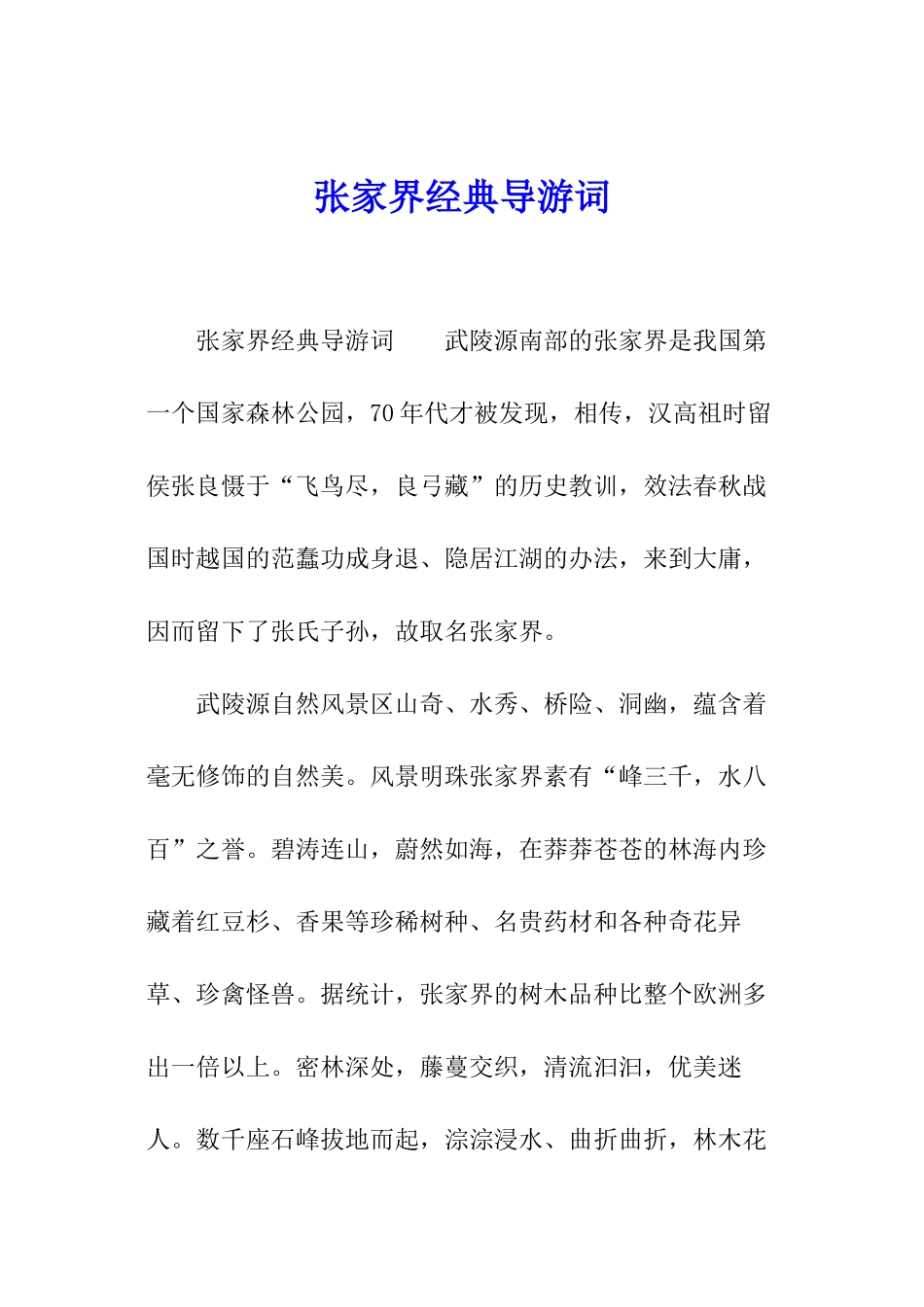 张家界经典导游词

张家界经典导游词　　武陵源南部的张家界是我国第一个国家森林公园，70年代才被发现，相传，汉高祖时留侯张良慑于“飞鸟尽，良弓藏”的历史教训，效法春秋战国时越国的范蠡功成身退、隐居江湖的办法，来到大庸，因而留下了张氏子孙，故取名张家界。

武陵源自然风景区山奇、水秀、桥险、洞幽，蕴含着毫无修饰的自然美。风景明珠张家界素有“峰三千，水八百”之誉。碧涛连山，蔚然如海，在莽莽苍苍的林海内珍藏着红豆杉、香果等珍稀树种、名贵药材和各种奇花异草、珍禽怪兽。据统计，张家界的树木品种比整个欧洲多出一倍以上。密林深处，藤蔓交织，清流汩汩，优美迷人。数千座石峰拔地而起，淙淙浸水、曲折曲折，林木花